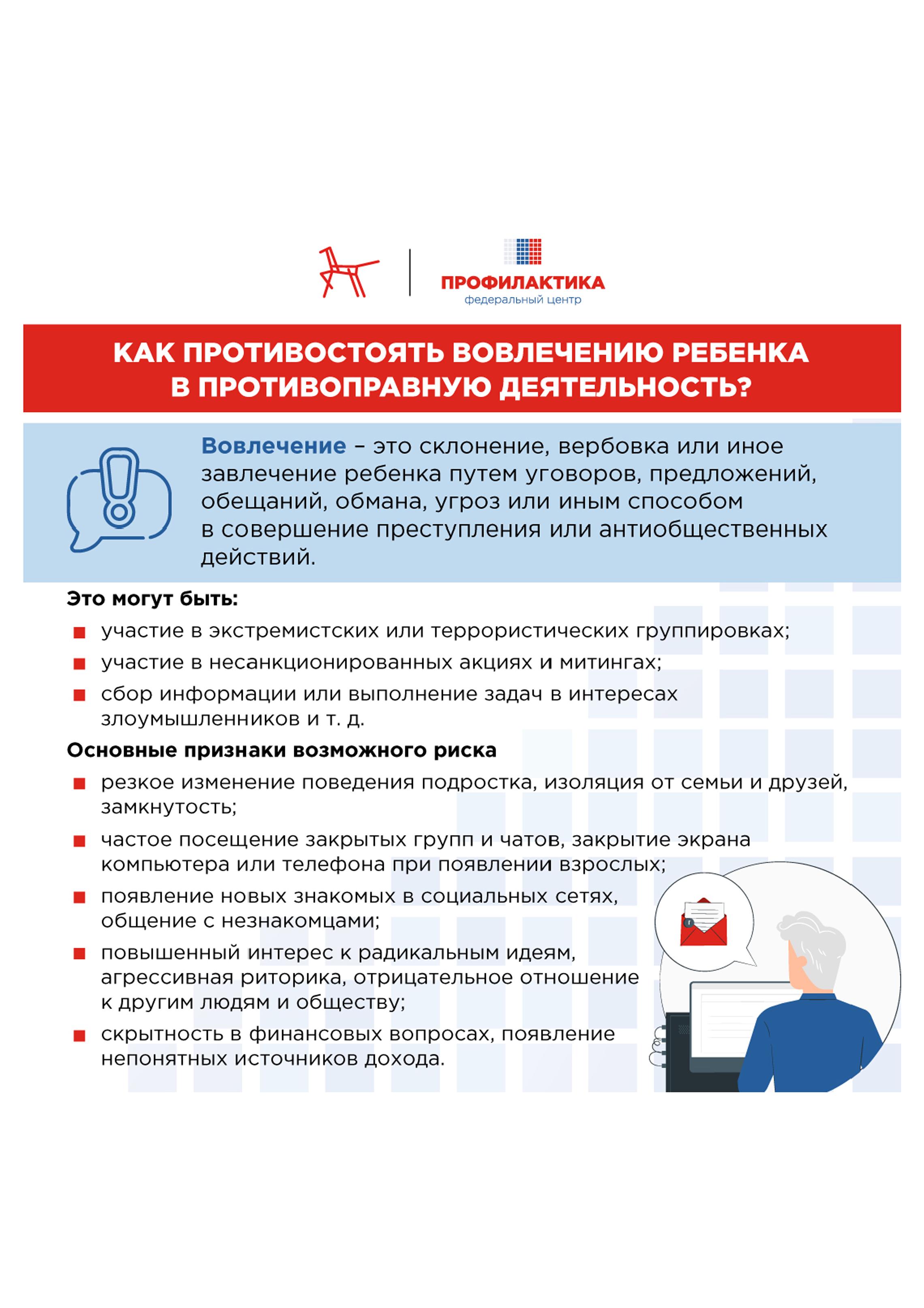 ПРОФИЛАКТИКА
федеральный центр

КАК ПРОТИВОСТОЯТЬ ВОВЛЕЧЕНИЮ РЕБЕНКА В ПРОТИВОПРАВНУЮ ДЕЯТЕЛЬНОСТЬ?

Вовлечение – это склонение, вербовка или иное завлечение ребенка путем уговоров, предложений, обещаний, обмана, угроз или иным способом в совершение преступления или антиобщественных действий.

Это могут быть:
участие в экстремистских или террористических группировках;
участие в несанкционированных акциях и митингах;
сбор информации или выполнение задач в интересах злоумышленников и т. д.

Основные признаки возможного риска
резкое изменение поведения подростка, изоляция от семьи и друзей, замкнутость;
частое посещение закрытых групп и чатов, закрытие экрана компьютера или телефона при появлении взрослых;
появление новых знакомых в социальных сетях, общение с незнакомцами;
повышенный интерес к радикальным идеям, агрессивная риторика, отрицательное отношение к другим людям и обществу;
скрытность в финансовых вопросах, появление непонятных источников дохода.